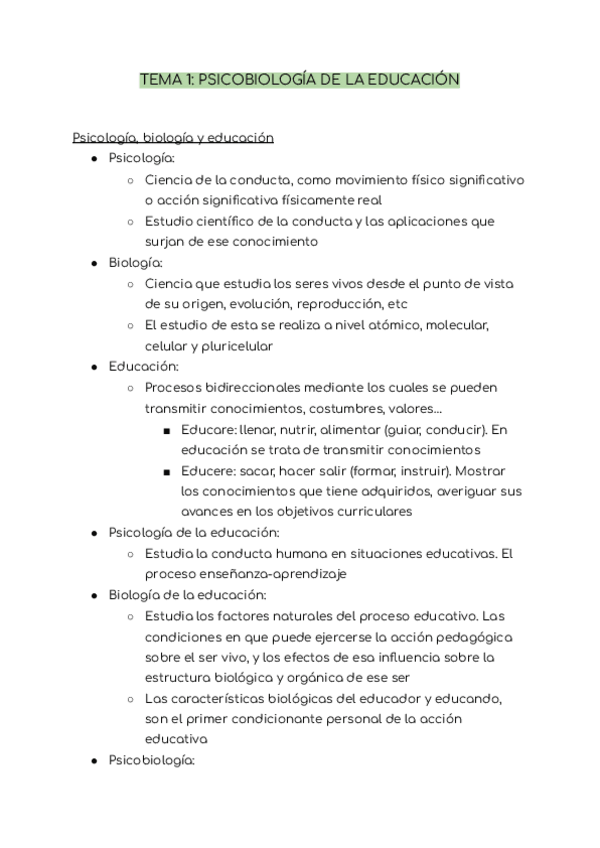 TEMA 1: PSICOBIOLOGÍA DE LA EDUCACIÓN

Psicología, biología y educación

- Psicología:
  - Ciencia de la conducta, como movimiento físico significativo o acción significativa físicamente real
  - Estudio científico de la conducta y las aplicaciones que surjan de ese conocimiento
- Biología:
  - Ciencia que estudia los seres vivos desde el punto de vista de su origen, evolución, reproducción, etc
  - El estudio de esta se realiza a nivel atómico, molecular, celular y pluricelular
- Educación:
  - Procesos bidireccionales mediante los cuales se pueden transmitir conocimientos, costumbres, valores...
    - Educare: llenar, nutrir, alimentar (guiar, conducir). En educación se trata de transmitir conocimientos
    - Educere: sacar, hacer salir (formar, instruir). Mostrar los conocimientos que tiene adquiridos, averiguar sus avances en los objetivos curriculares
- Psicología de la educación:
  - Estudia la conducta humana en situaciones educativas. El proceso enseñanza-aprendizaje
- Biología de la educación:
  - Estudia los factores naturales del proceso educativo. Las condiciones en que puede ejercerse la acción pedagógica sobre el ser vivo, y los efectos de esa influencia sobre la estructura biológica y orgánica de ese ser
  - Las características biológicas del educador y educando, son el primer condicionante personal de la acción educativa
- Psicobiología: